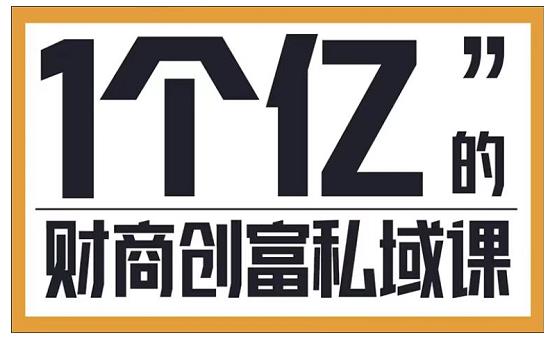 1个亿”的

财商创富私域课